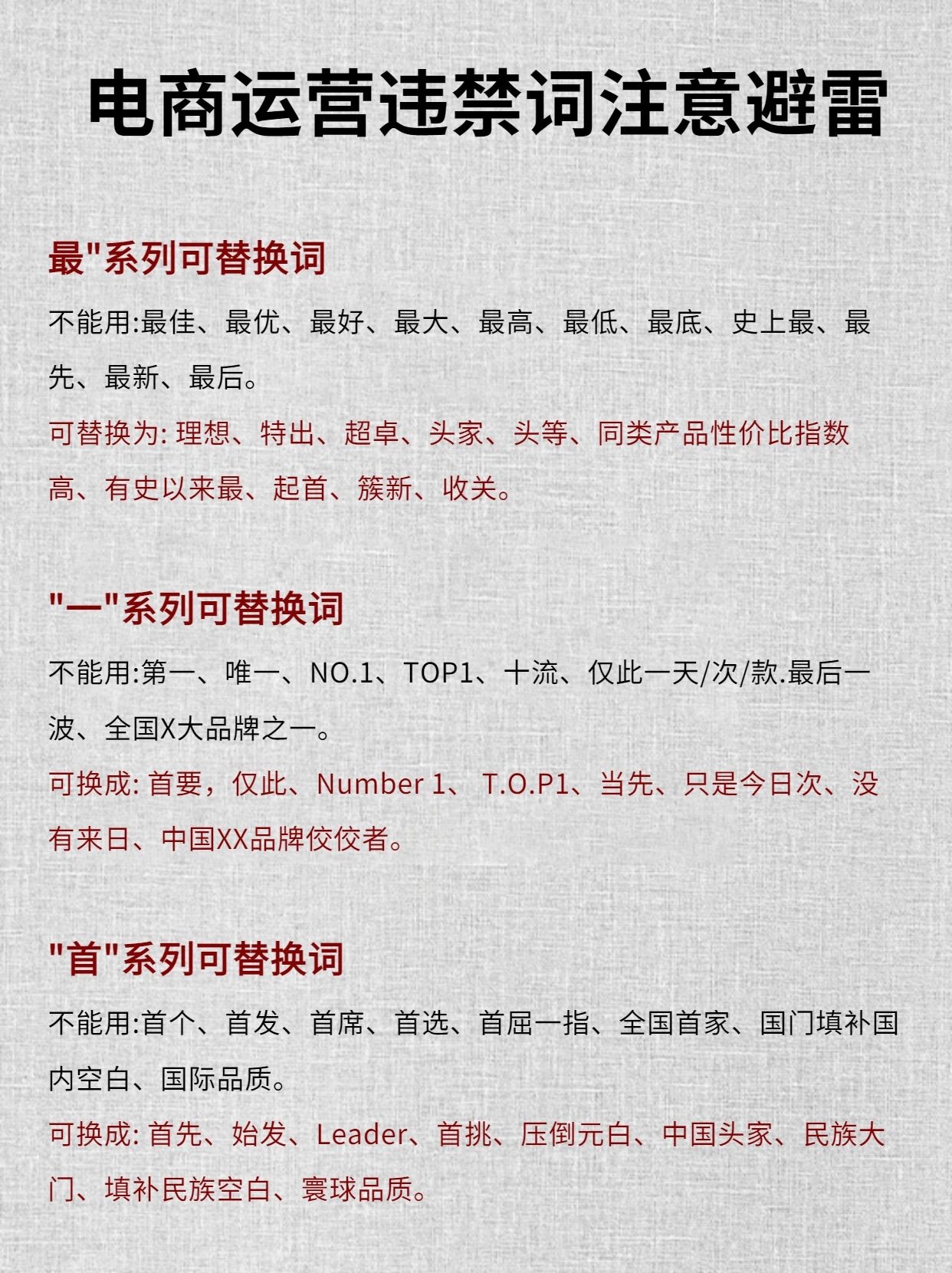 电商运营违禁词注意避雷

最"系列可替换词

不能用:最佳、最优、最好、最大、最高、最低、最底、史上最、最先、最新、最后。

可替换为: 理想、特出、超卓、头家、头等、同类产品性价比指数高、有史以来最、起首、簇新、收关。

"一"系列可替换词

不能用:第一、唯一、NO.1、TOP1、十流、仅此一天/次/款.最后一波、全国X大品牌之一。

可换成: 首要，仅此、Number 1、 T.O.P1、当先、只是今日次、没有来日、中国XX品牌佼佼者。

"首"系列可替换词

不能用:首个、首发、首席、首选、首屈一指、全国首家、国门填补国内空白、国际品质。

可换成: 首先、始发、Leader、首挑、压倒元白、中国头家、民族大门、填补民族空白、寰球品质。